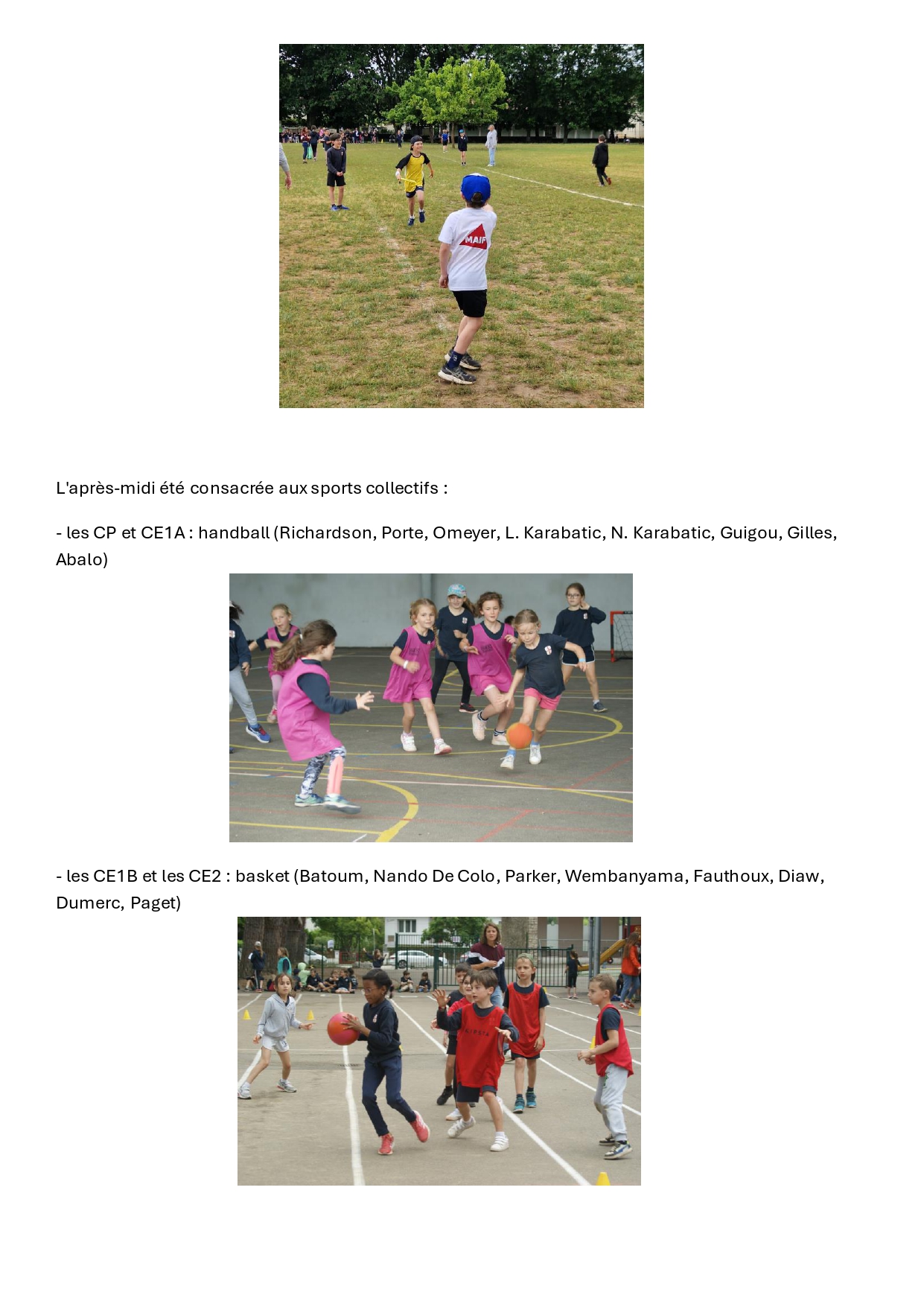 MAIF

L'après-midi été consacrée aux sports collectifs :

- les CP et CE1A : handball (Richardson, Porte, Omeyer, L. Karabatic, N. Karabatic, Guigou, Gilles, Abalo)

- les CE1B et les CE2 : basket (Batoum, Nando De Colo, Parker, Wembanyama, Fauthoux, Diaw, Dumerc, Paget)